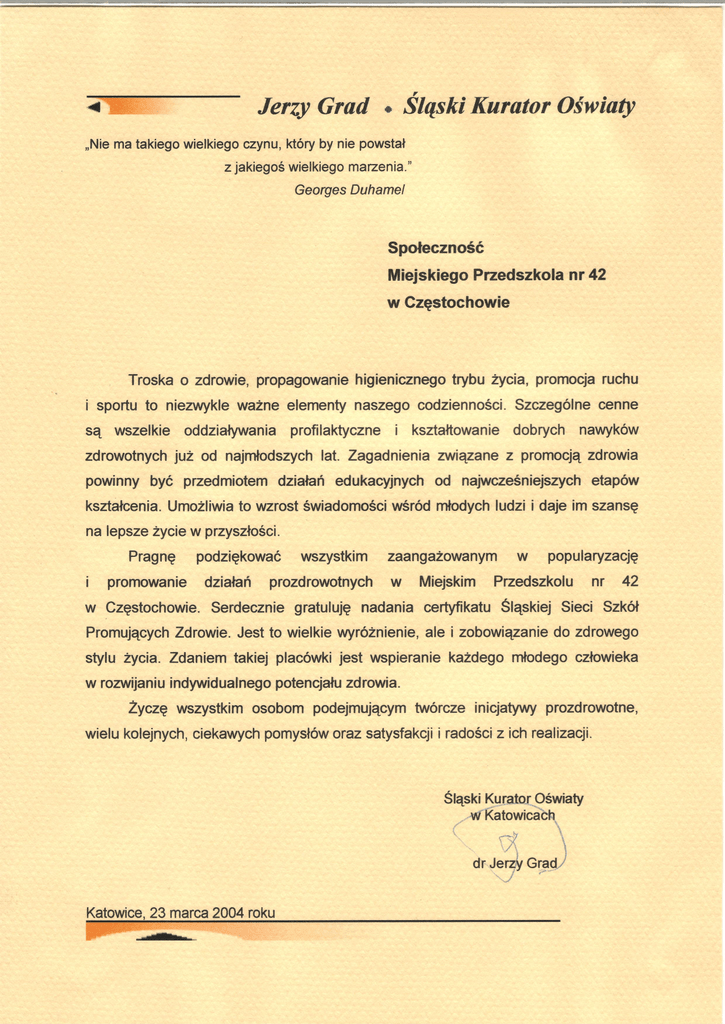 Jerzy Grad • Śląski Kurator Oświaty

„Nie ma takiego wielkiego czynu, który by nie powstał z jakiegoś wielkiego marzenia."
Georges Duhamel

Społeczność
Miejskiego Przedszkola nr 42
w Częstochowie

Troska o zdrowie, propagowanie higienicznego trybu życia, promocja ruchu i sportu to niezwykle ważne elementy naszego codzienności. Szczególne cenne są wszelkie oddziaływania profilaktyczne i kształtowanie dobrych nawyków zdrowotnych już od najmłodszych lat. Zagadnienia związane z promocją zdrowia powinny być przedmiotem działań edukacyjnych od najwcześniejszych etapów kształcenia. Umożliwia to wzrost świadomości wśród młodych ludzi i daje im szansę na lepsze życie w przyszłości.

Pragnę podziękować wszystkim zaangażowanym w popularyzację i promowanie działań prozdrowotnych w Miejskim Przedszkolu nr 42 w Częstochowie. Serdecznie gratuluję nadania certyfikatu Śląskiej Sieci Szkół Promujących Zdrowie. Jest to wielkie wyróżnienie, ale i zobowiązanie do zdrowego stylu życia. Zdaniem takiej placówki jest wspieranie każdego młodego człowieka w rozwijaniu indywidualnego potencjału zdrowia.

Życzę wszystkim osobom podejmującym twórcze inicjatywy prozdrowotne, wielu kolejnych, ciekawych pomysłów oraz satysfakcji i radości z ich realizacji.

Śląski Kurator Oświaty
w Katowicach

dr Jerzy Grad

Katowice, 23 marca 2004 roku